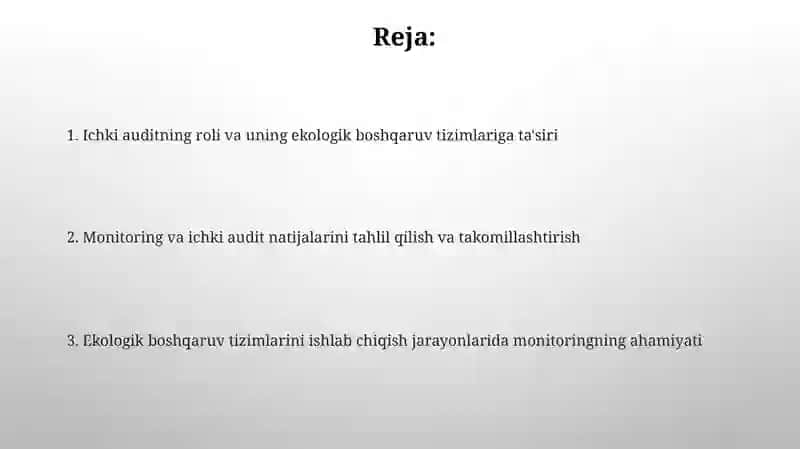 Reja:

1. Ichki auditning roli va uning ekologik boshqaruv tizimlariga ta'siri

2. Monitoring va ichki audit natijalarini tahlil qilish va takomillashtirish

3. Ekologik boshqaruv tizimlarini ishlab chiqish jarayonlarida monitoringning ahamiyati